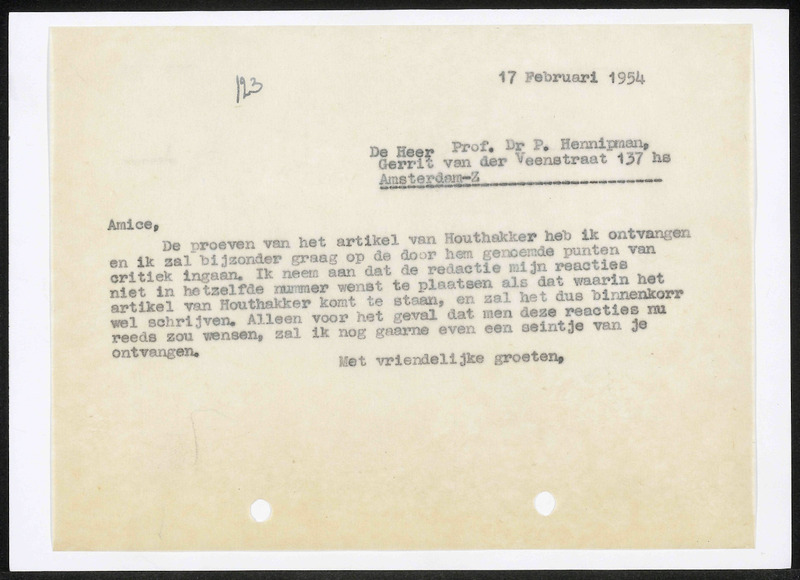 123

17 Februari 1954

De Heer Prof. Dr P. Hennipman,
Gerrit van der Veenstraat 137 hs
Amsterdam-Z

Amice,

De proeven van het artikel van Houthakker heb ik ontvangen en ik zal bijzonder graag op de door hem genoemde punten van critiek ingaan. Ik neem aan dat de redactie mijn reacties niet in hetzelfde nummer wenst te plaatsen als dat waarin het artikel van Houthakker komt te staan, en zal het dus binnenkorr wel schrijven. Alleen voor het geval dat men deze reacties nu reeds zou wensen, zal ik nog gaarne even een seintje van je ontvangen.

Met vriendelijke groeten,